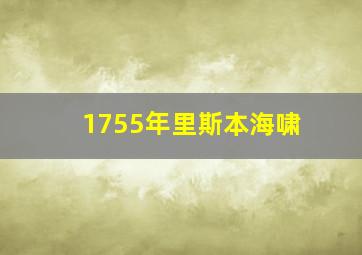 1755年里斯本海啸